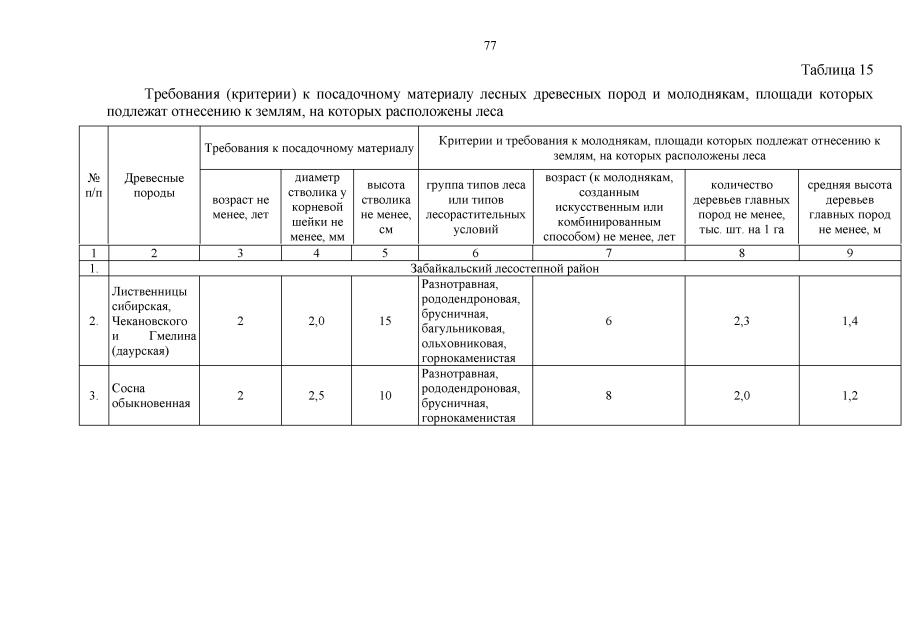 77

Таблица 15

Требования (критерии) к посадочному материалу лесных древесных пород и молоднякам, площади которых подлежат отнесению к землям, на которых расположены леса

| № п/п | Древесные породы | Требования к посадочному материалу | | | Критерии и требования к молоднякам, площади которых подлежат отнесению к землям, на которых расположены леса | | | |
|---|---|---|---|---|---|---|---|---|
| | | возраст не менее, лет | диаметр стволика у корневой шейки не менее, мм | высота стволика не менее, см | группа типов леса или типов лесорастительных условий | возраст (к молоднякам, созданным искусственным или комбинированным способом) не менее, лет | количество деревьев главных пород не менее, тыс. шт. на 1 га | средняя высота деревьев главных пород не менее, м |
| 1 | 2 | 3 | 4 | 5 | 6 | 7 | 8 | 9 |
| 1. | Забайкальский лесостепной район | | | | | | | |
| 2. | Лиственницы сибирская, Чекановского и Гмелина (даурская) | 2 | 2,0 | 15 | Разнотравная, рододендроновая, брусничная, багульниковая, ольховниковая, горнокаменистая | 6 | 2,3 | 1,4 |
| 3. | Сосна обыкновенная | 2 | 2,5 | 10 | Разнотравная, рододендроновая, брусничная, горнокаменистая | 8 | 2,0 | 1,2 |